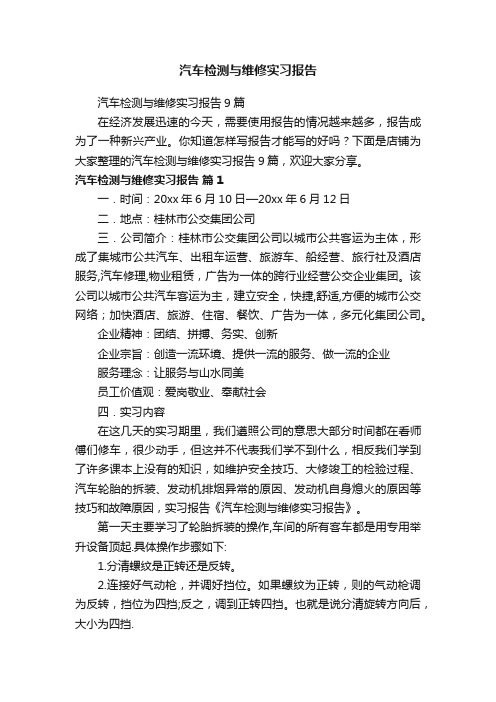 汽车检测与维修实习报告

汽车检测与维修实习报告9篇

在经济发展迅速的今天，需要使用报告的情况越来越多，报告成为了一种新兴产业。你知道怎样写报告才能写的好吗？下面是店铺为大家整理的汽车检测与维修实习报告9篇，欢迎大家分享。

汽车检测与维修实习报告 篇1

一．时间：20xx年6月10日—20xx年6月12日

二．地点：桂林市公交集团公司

三．公司简介：桂林市公交集团公司以城市公共客运为主体，形成了集城市公共汽车、出租车运营、旅游车、船经营、旅行社及酒店服务,汽车修理,物业租赁，广告为一体的跨行业经营公交企业集团。该公司以城市公共汽车客运为主，建立安全，快捷,舒适,方便的城市公交网络；加快酒店、旅游、住宿、餐饮、广告为一体，多元化集团公司。

企业精神：团结、拼搏、务实、创新

企业宗旨：创造一流环境、提供一流的服务、做一流的企业

服务理念：让服务与山水同美

员工价值观：爱岗敬业、奉献社会

四．实习内容

在这几天的实习期里，我们遵照公司的意思大部分时间都在看师傅们修车，很少动手，但这并不代表我们学不到什么，相反我们学到了许多课本上没有的知识，如维护安全技巧、大修竣工的检验过程、汽车轮胎的拆装、发动机排烟异常的原因、发动机自身熄火的原因等技巧和故障原因，实习报告《汽车检测与维修实习报告》。

第一天主要学习了轮胎拆装的操作,车间的所有客车都是用专用举升设备顶起.具体操作步骤如下:

1.分清螺纹是正转还是反转。

2.连接好气动枪，并调好挡位。如果螺纹为正转，则的气动枪调为反转，挡位为四挡;反之，调到正转四挡。也就是说分清旋转方向后，大小为四挡.